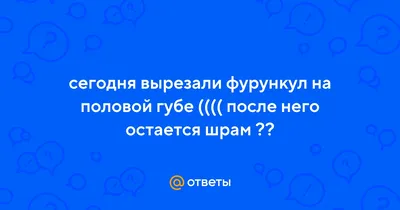 сегодня вырезали фурункул на половой губе (((( после него остается шрам ??

@ ответы